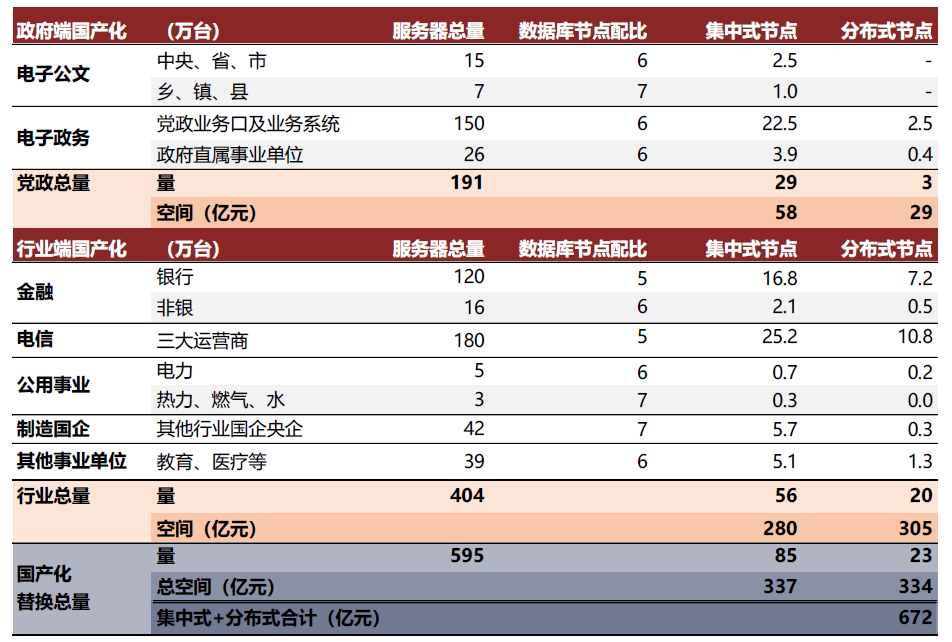 | 政府端国产化 | （万台） | 服务器总量 | 数据库节点配比 | 集中式节点 | 分布式节点 |
|---|---|---|---|---|---|
| 电子公文 | 中央、省、市 | 15 | 6 | 2.5 | - |
| | 乡、镇、县 | 7 | 7 | 1.0 | - |
| 电子政务 | 党政业务口及业务系统 | 150 | 6 | 22.5 | 2.5 |
| | 政府直属事业单位 | 26 | 6 | 3.9 | 0.4 |
| 党政总量 | 量 | 191 | | 29 | 3 |
| | 空间（亿元） | | | 58 | 29 |
| 行业端国产化 | （万台） | 服务器总量 | 数据库节点配比 | 集中式节点 | 分布式节点 |
| 金融 | 银行 | 120 | 5 | 16.8 | 7.2 |
| | 非银 | 16 | 6 | 2.1 | 0.5 |
| 电信 | 三大运营商 | 180 | 5 | 25.2 | 10.8 |
| 公用事业 | 电力 | 5 | 6 | 0.7 | 0.2 |
| | 热力、燃气、水 | 3 | 7 | 0.3 | 0.0 |
| 制造国企 | 其他行业国企央企 | 42 | 7 | 5.7 | 0.3 |
| 其他事业单位 | 教育、医疗等 | 39 | 6 | 5.1 | 1.3 |
| 行业总量 | 量 | 404 | | 56 | 20 |
| | 空间（亿元） | | | 280 | 305 |
| 国产化替换总量 | 量 | 595 | | 85 | 23 |
| | 总空间（亿元） | | | 337 | 334 |
| | 集中式+分布式合计（亿元） | | | | 672 |